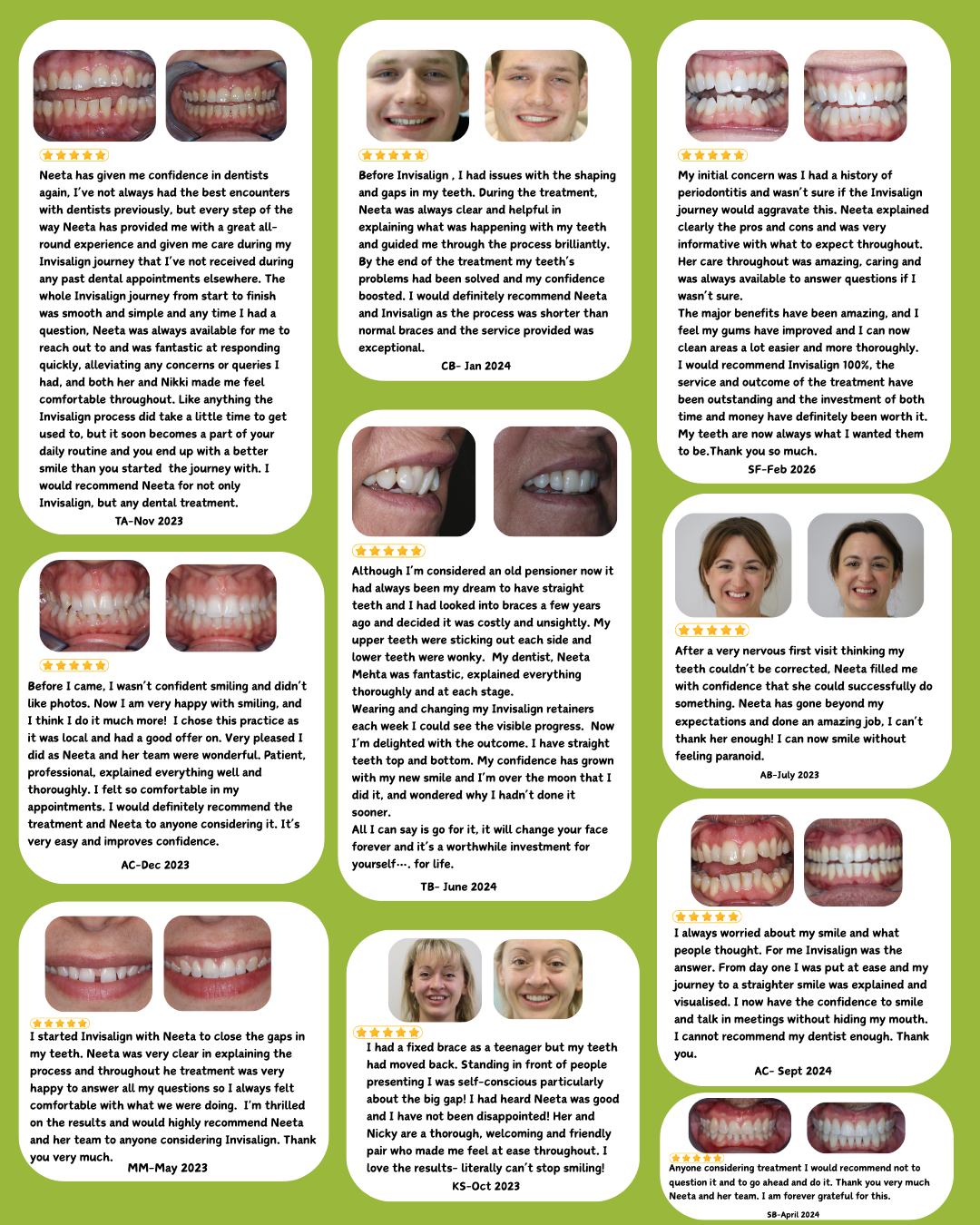 Neeta has given me confidence in dentists again, I've not always had the best encounters with dentists previously, but every step of the way Neeta has provided me with a great all-round experience and given me care during my Invisalign journey that I've not received during any past dental appointments elsewhere. The whole Invisalign journey from start to finish was smooth and simple and any time I had a question, Neeta was always available for me to reach out to and was fantastic at responding quickly, alleviating any concerns or queries I had, and both her and Nikki made me feel comfortable throughout. Like anything the Invisalign process did take a little time to get used to, but it soon becomes a part of your daily routine and you end up with a better smile than you started the journey with. I would recommend Neeta for not only Invisalign, but any dental treatment.
TA-Nov 2023

Before I came, I wasn't confident smiling and didn't like photos. Now I am very happy with smiling, and I think I do it much more! I chose this practice as it was local and had a good offer on. Very pleased I did as Neeta and her team were wonderful. Patient, professional, explained everything well and thoroughly. I felt so comfortable in my appointments. I would definitely recommend the treatment and Neeta to anyone considering it. It's very easy and improves confidence.
AC-Dec 2023

I started Invisalign with Neeta to close the gaps in my teeth. Neeta was very clear in explaining the process and throughout he treatment was very happy to answer all my questions so I always felt comfortable with what we were doing. I'm thrilled on the results and would highly recommend Neeta and her team to anyone considering Invisalign. Thank you very much.
MM-May 2023

Before Invisalign , I had issues with the shaping and gaps in my teeth. During the treatment, Neeta was always clear and helpful in explaining what was happening with my teeth and guided me through the process brilliantly. By the end of the treatment my teeth's problems had been solved and my confidence boosted. I would definitely recommend Neeta and Invisalign as the process was shorter than normal braces and the service provided was exceptional.
CB- Jan 2024

Although I'm considered an old pensioner now it had always been my dream to have straight teeth and I had looked into braces a few years ago and decided it was costly and unsightly. My upper teeth were sticking out each side and lower teeth were wonky. My dentist, Neeta Mehta was fantastic, explained everything thoroughly and at each stage.
Wearing and changing my Invisalign retainers each week I could see the visible progress. Now I'm delighted with the outcome. I have straight teeth top and bottom. My confidence has grown with my new smile and I'm over the moon that I did it, and wondered why I hadn't done it sooner.
All I can say is go for it, it will change your face forever and it's a worthwhile investment for yourself.... for life.
TB- June 2024

I had a fixed brace as a teenager but my teeth had moved back. Standing in front of people presenting I was self-conscious particularly about the big gap! I had heard Neeta was good and I have not been disappointed! Her and Nicky are a thorough, welcoming and friendly pair who made me feel at ease throughout. I love the results- literally can't stop smiling!
KS-Oct 2023

My initial concern was I had a history of periodontitis and wasn't sure if the Invisalign journey would aggravate this. Neeta explained clearly the pros and cons and was very informative with what to expect throughout. Her care throughout was amazing, caring and was always available to answer questions if I wasn't sure.
The major benefits have been amazing, and I feel my gums have improved and I can now clean areas a lot easier and more thoroughly. I would recommend Invisalign 100%, the service and outcome of the treatment have been outstanding and the investment of both time and money have definitely been worth it. My teeth are now always what I wanted them to be.Thank you so much.
SF-Feb 2026

After a very nervous first visit thinking my teeth couldn't be corrected, Neeta filled me with confidence that she could successfully do something. Neeta has gone beyond my expectations and done an amazing job, I can't thank her enough! I can now smile without feeling paranoid.
AB-July 2023

I always worried about my smile and what people thought. For me Invisalign was the answer. From day one I was put at ease and my journey to a straighter smile was explained and visualised. I now have the confidence to smile and talk in meetings without hiding my mouth. I cannot recommend my dentist enough. Thank you.
AC- Sept 2024

Anyone considering treatment I would recommend not to question it and to go ahead and do it. Thank you very much Neeta and her team. I am forever grateful for this.
SB-April 2024